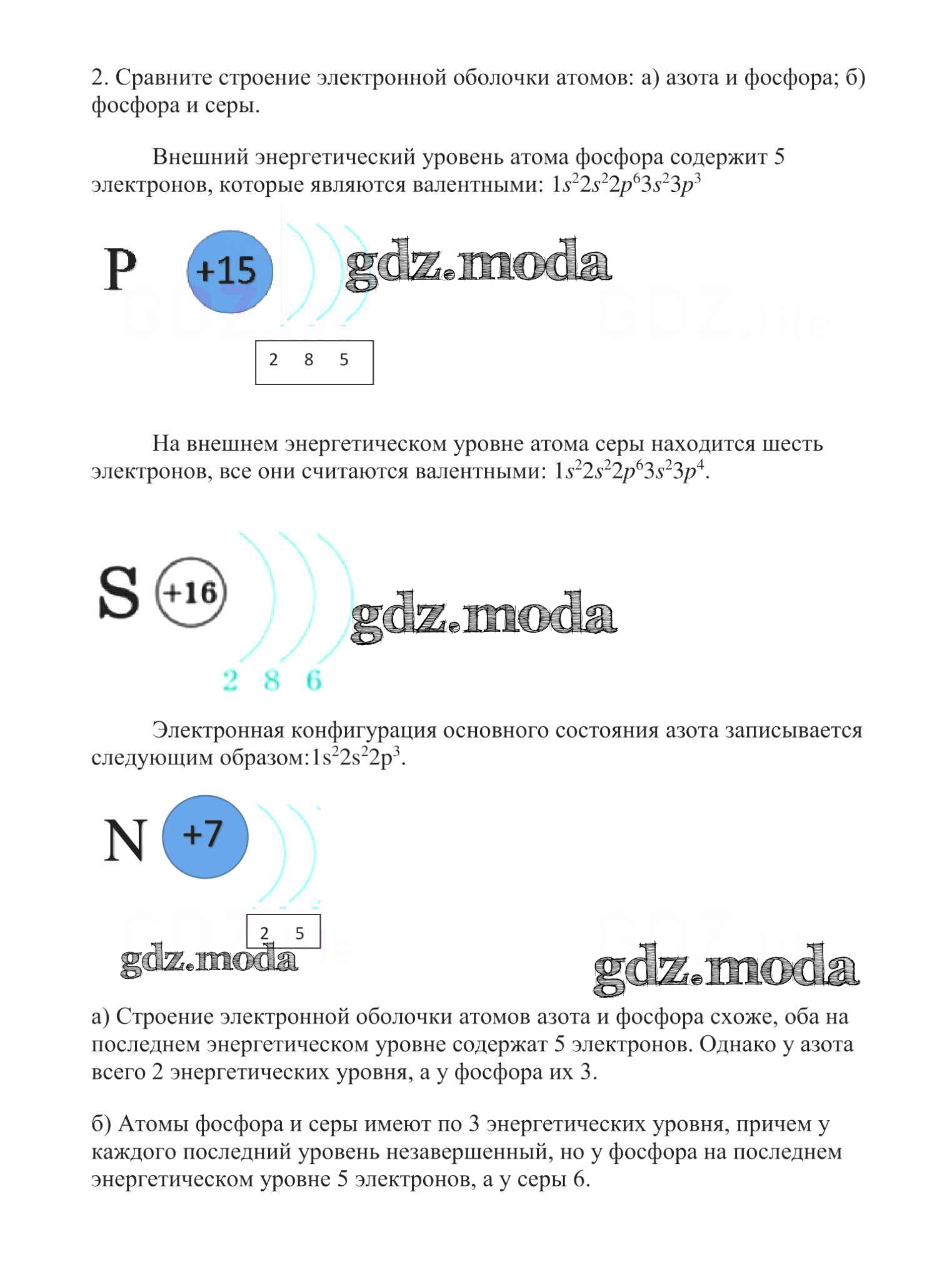 2. Сравните строение электронной оболочки атомов: а) азота и фосфора; б) фосфора и серы.

Внешний энергетический уровень атома фосфора содержит 5 электронов, которые являются валентными: $1s^22s^22p^63s^23p^3$

P +15

gdz.moda

2 8 5

На внешнем энергетическом уровне атома серы находится шесть электронов, все они считаются валентными: $1s^22s^22p^63s^23p^4$.

S +16

gdz.moda

2 8 6

Электронная конфигурация основного состояния азота записывается следующим образом:$1s^22s^22p^3$.

N +7

2 5

gdz.moda

gdz.moda

а) Строение электронной оболочки атомов азота и фосфора схоже, оба на последнем энергетическом уровне содержат 5 электронов. Однако у азота всего 2 энергетических уровня, а у фосфора их 3.

б) Атомы фосфора и серы имеют по 3 энергетических уровня, причем у каждого последний уровень незавершенный, но у фосфора на последнем энергетическом уровне 5 электронов, а у серы 6.